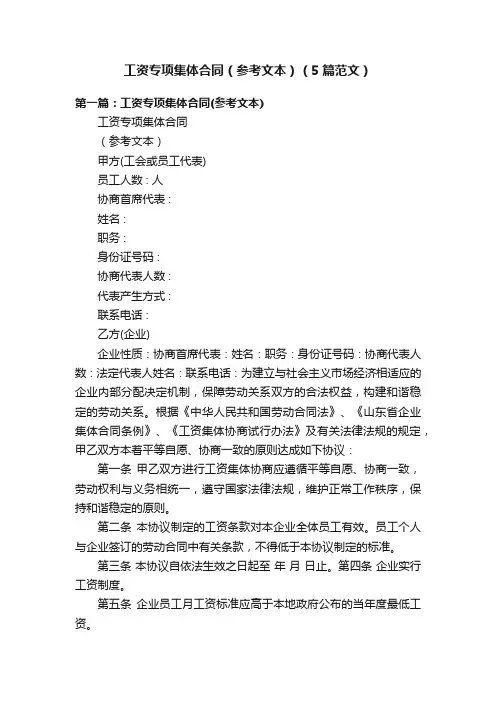 工资专项集体合同（参考文本）（5篇范文）

第一篇：工资专项集体合同(参考文本)

工资专项集体合同

（参考文本）

甲方(工会或员工代表)

员工人数：人

协商首席代表：

姓名：

职务：

身份证号码：

协商代表人数：

代表产生方式：

联系电话：

乙方(企业)

企业性质：协商首席代表：姓名：职务：身份证号码：协商代表人数：法定代表人姓名：联系电话：为建立与社会主义市场经济相适应的企业内部分配决定机制，保障劳动关系双方的合法权益，构建和谐稳定的劳动关系。根据《中华人民共和国劳动合同法》、《山东省企业集体合同条例》、《工资集体协商试行办法》及有关法律法规的规定，甲乙双方本着平等自愿、协商一致的原则达成如下协议：

第一条 甲乙双方进行工资集体协商应遵循平等自愿、协商一致，劳动权利与义务相统一，遵守国家法律法规，维护正常工作秩序，保持和谐稳定的原则。

第二条 本协议制定的工资条款对本企业全体员工有效。员工个人与企业签订的劳动合同中有关条款，不得低于本协议制定的标准。

第三条 本协议自依法生效之日起至 年 月 日止。第四条 企业实行工资制度。

第五条 企业员工月工资标准应高于本地政府公布的当年度最低工资。